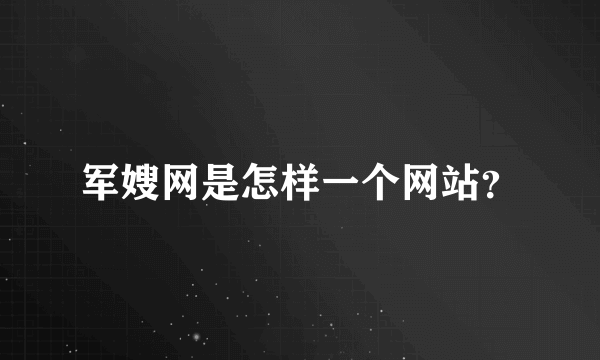 军嫂网是怎样一个网站?